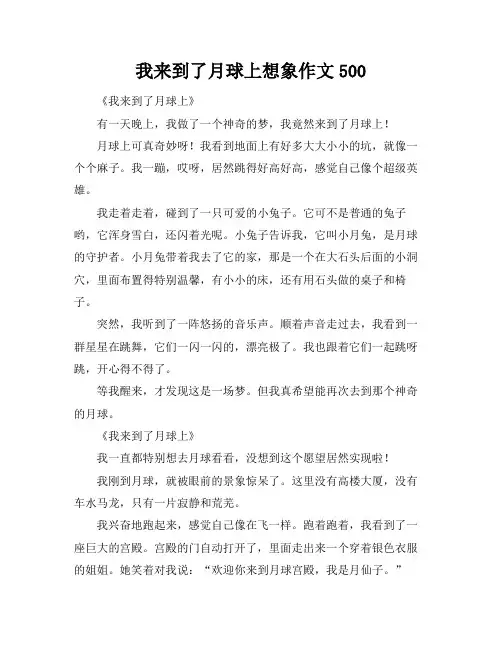 我来到了月球上想象作文 500

《我来到了月球上》

有一天晚上，我做了一个神奇的梦，我竟然来到了月球上！

月球上可真奇妙呀！我看到地面上有好多大大小小的坑，就像一个个麻子。我一蹦，哎呀，居然跳得好高好高，感觉自己像个超级英雄。

我走着走着，碰到了一只可爱的小兔子。它可不是普通的兔子哟，它浑身雪白，还闪着光呢。小兔子告诉我，它叫小月兔，是月球的守护者。小月兔带着我去了它的家，那是一个在大石头后面的小洞穴，里面布置得特别温馨，有小小的床，还有用石头做的桌子和椅子。

突然，我听到了一阵悠扬的音乐声。顺着声音走过去，我看到一群星星在跳舞，它们一闪一闪的，漂亮极了。我也跟着它们一起跳呀跳，开心得不得了。

等我醒来，才发现这是一场梦。但我真希望能再次去到那个神奇的月球。

《我来到了月球上》

我一直都特别想去月球看看，没想到这个愿望居然实现啦！

我刚到月球，就被眼前的景象惊呆了。这里没有高楼大厦，没有车水马龙，只有一片寂静和荒芜。

我兴奋地跑起来，感觉自己像在飞一样。跑着跑着，我看到了一座巨大的宫殿。宫殿的门自动打开了，里面走出来一个穿着银色衣服的姐姐。她笑着对我说："欢迎你来到月球宫殿，我是月仙子。"